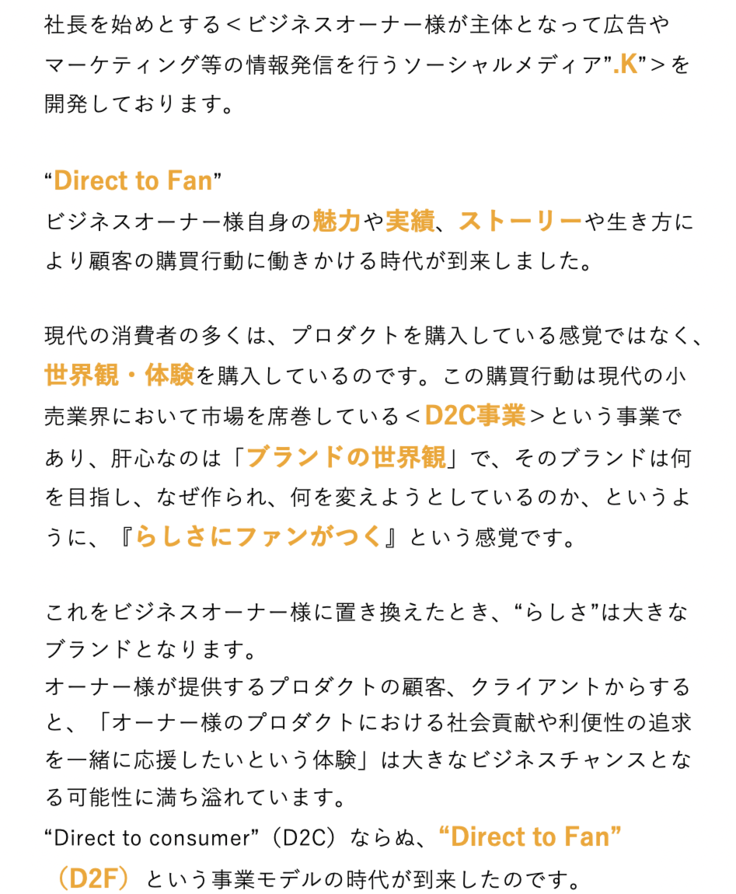 社長を始めとする＜ビジネスオーナー様が主体となって広告やマーケティング等の情報発信を行うソーシャルメディア”.K”＞を開発しております。

“Direct to Fan”
ビジネスオーナー様自身の魅力や実績、ストーリーや生き方により顧客の購買行動に働きかける時代が到来しました。

現代の消費者の多くは、プロダクトを購入している感覚ではなく、世界観・体験を購入しているのです。この購買行動は現代の小売業界において市場を席巻している＜D2C事業＞という事業であり、肝心なのは「ブランドの世界観」で、そのブランドは何を目指し、なぜ作られ、何を変えようとしているのか、というように、『らしさにファンがつく』という感覚です。

これをビジネスオーナー様に置き換えたとき、“らしさ”は大きなブランドとなります。
オーナー様が提供するプロダクトの顧客、クライアントからすると、「オーナー様のプロダクトにおける社会貢献や利便性の追求を一緒に応援したいという体験」は大きなビジネスチャンスとなる可能性に満ち溢れています。
“Direct to consumer”（D2C）ならぬ、“Direct to Fan”（D2F）という事業モデルの時代が到来したのです。